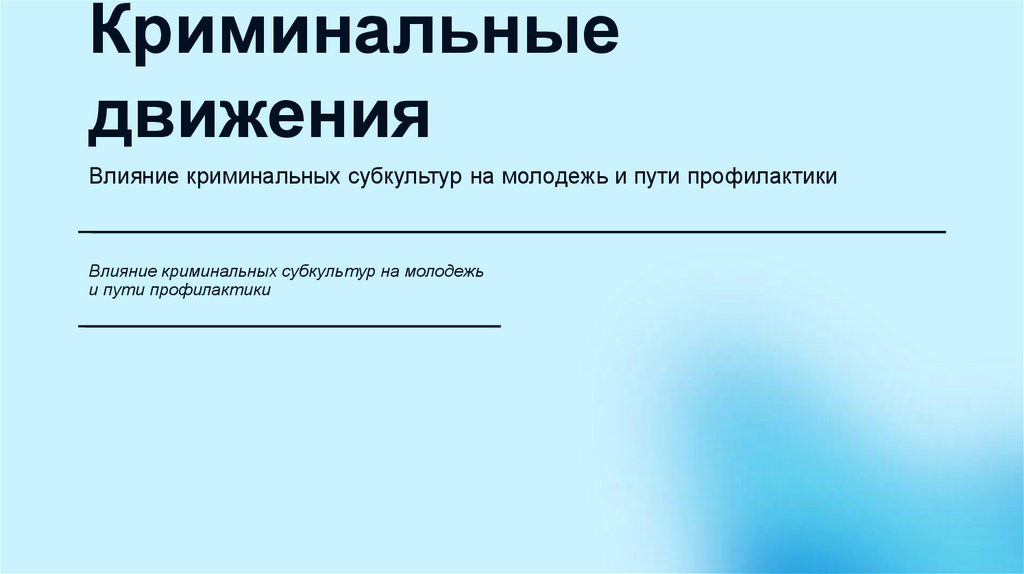 Криминальные движения

Влияние криминальных субкультур на молодежь и пути профилактики

Влияние криминальных субкультур на молодежь и пути профилактики